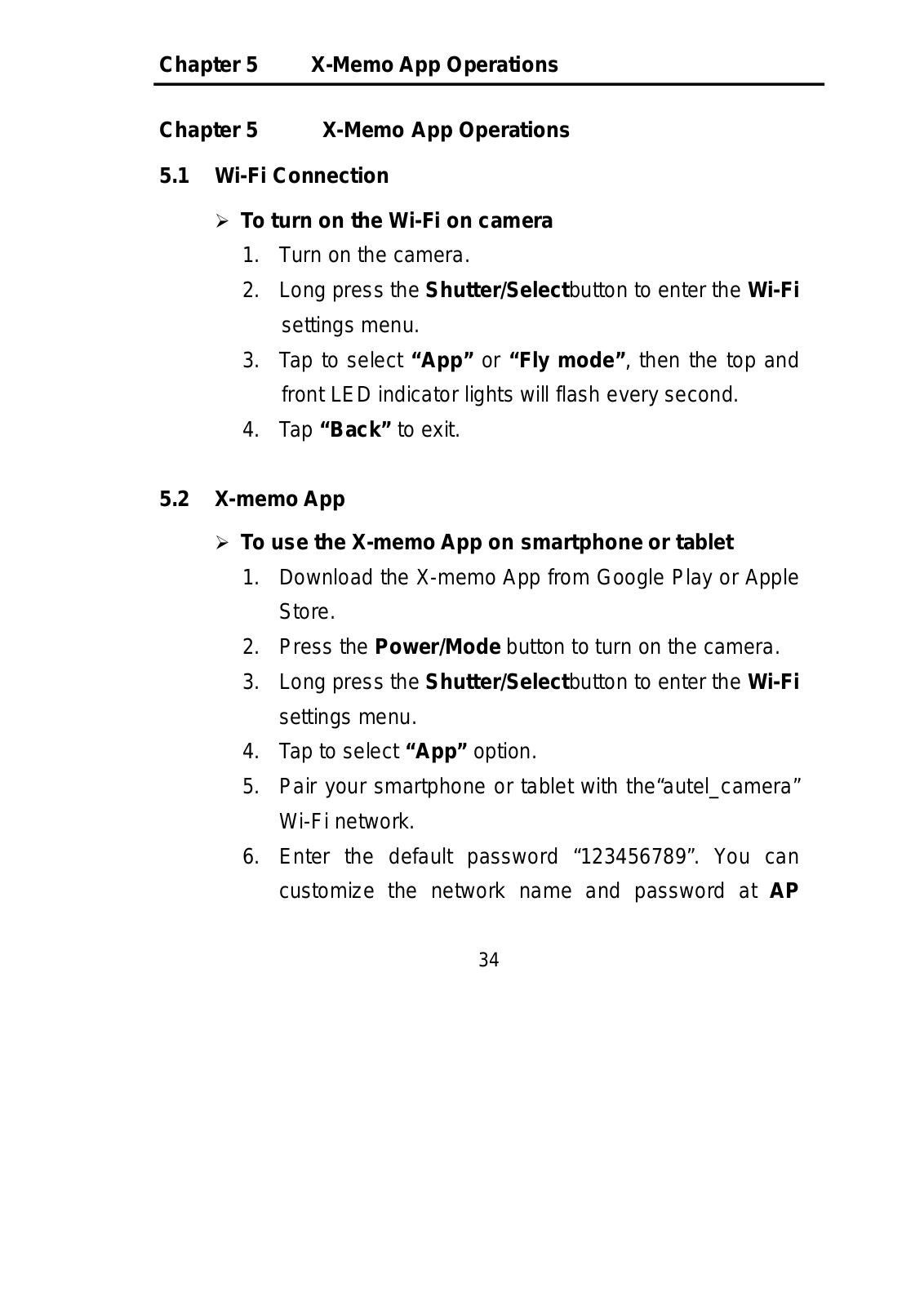 Chapter 5 X-Memo App Operations

Chapter 5 X-Memo App Operations

5.1 Wi-Fi Connection

➢ To turn on the Wi-Fi on camera

1. Turn on the camera.
2. Long press the Shutter/Selectbutton to enter the Wi-Fi settings menu.
3. Tap to select “App” or “Fly mode”, then the top and front LED indicator lights will flash every second.
4. Tap “Back” to exit.

5.2 X-memo App

➢ To use the X-memo App on smartphone or tablet

1. Download the X-memo App from Google Play or Apple Store.
2. Press the Power/Mode button to turn on the camera.
3. Long press the Shutter/Selectbutton to enter the Wi-Fi settings menu.
4. Tap to select “App” option.
5. Pair your smartphone or tablet with the“autel_camera” Wi-Fi network.
6. Enter the default password “123456789”. You can customize the network name and password at AP

34